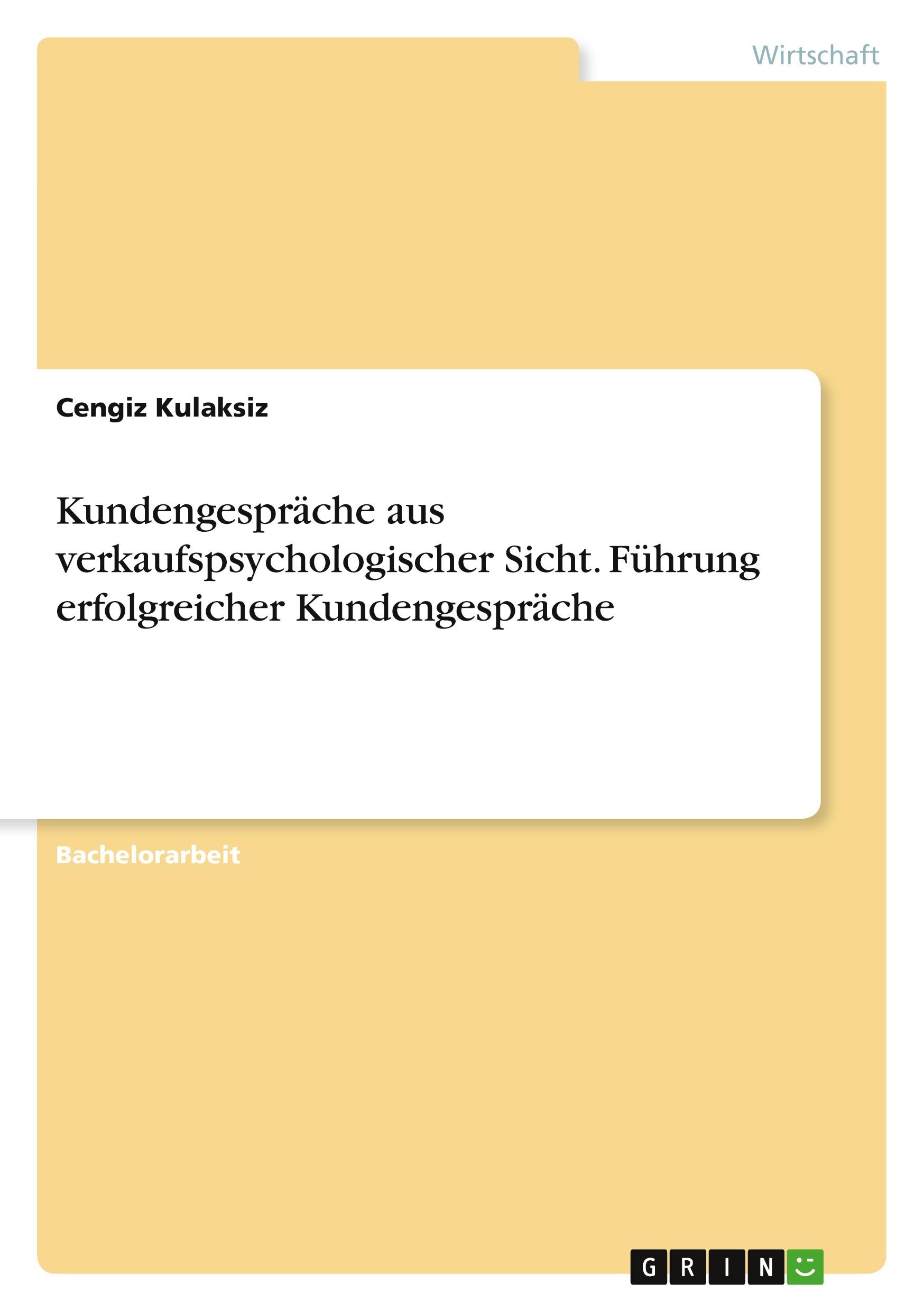 Wirtschaft

Cengiz Kulaksiz

Kundengespräche aus verkaufspsychologischer Sicht. Führung erfolgreicher Kundengespräche

Bachelorarbeit

GRIN